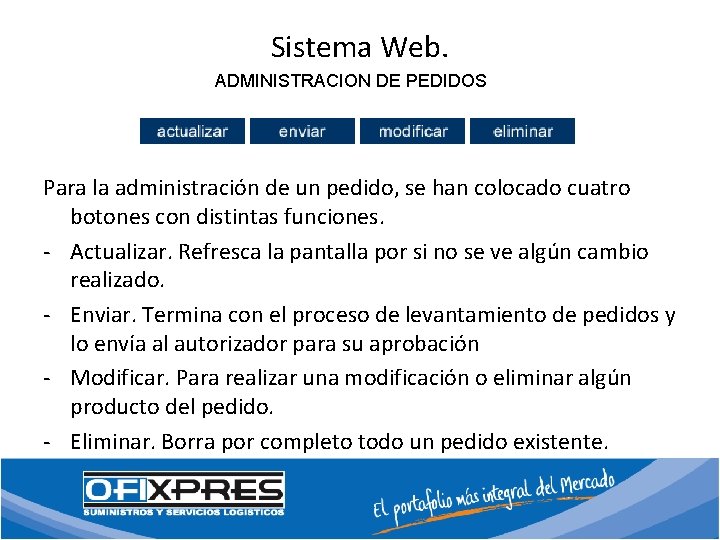 Sistema Web.

ADMINISTRACION DE PEDIDOS

actualizar enviar modificar eliminar

Para la administración de un pedido, se han colocado cuatro botones con distintas funciones.

- Actualizar. Refresca la pantalla por si no se ve algún cambio realizado.
- Enviar. Termina con el proceso de levantamiento de pedidos y lo envía al autorizador para su aprobación
- Modificar. Para realizar una modificación o eliminar algún producto del pedido.
- Eliminar. Borra por completo todo un pedido existente.

OFIXPRES
SUMINISTROS Y SERVICIOS LOGISTICOS

El portafolio más integral del Mercado